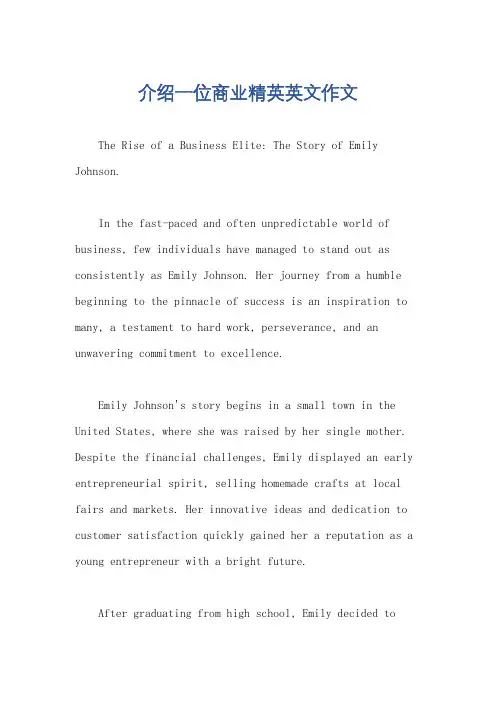 介绍一位商业精英英文作文

The Rise of a Business Elite: The Story of Emily Johnson.

In the fast-paced and often unpredictable world of business, few individuals have managed to stand out as consistently as Emily Johnson. Her journey from a humble beginning to the pinnacle of success is an inspiration to many, a testament to hard work, perseverance, and an unwavering commitment to excellence.

Emily Johnson's story begins in a small town in the United States, where she was raised by her single mother. Despite the financial challenges, Emily displayed an early entrepreneurial spirit, selling homemade crafts at local fairs and markets. Her innovative ideas and dedication to customer satisfaction quickly gained her a reputation as a young entrepreneur with a bright future.

After graduating from high school, Emily decided to